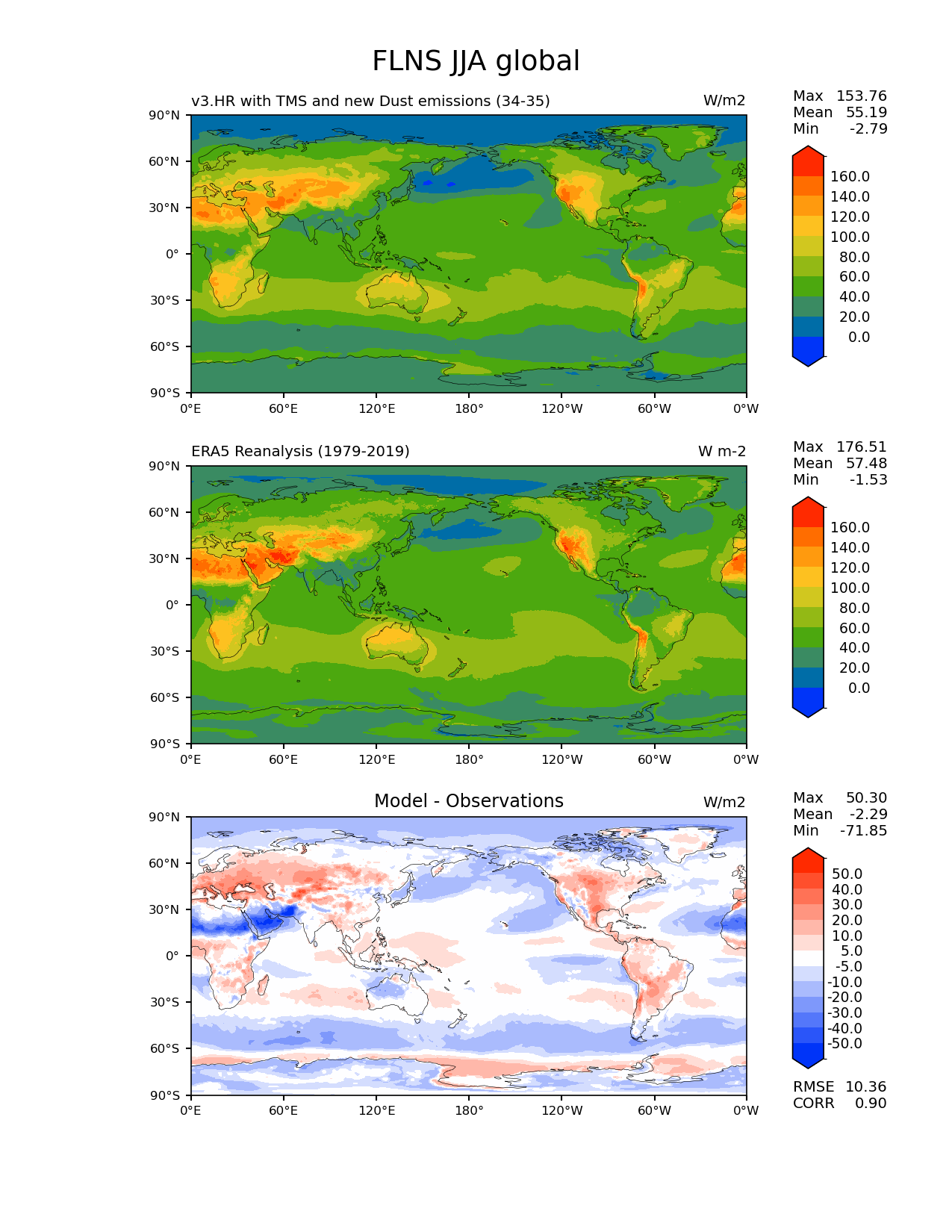 FLNS JJA global

v3.HR with TMS and new Dust emissions (34-35)

W/m2

Max 153.76
Mean 55.19
Min -2.79

90°N
60°N
30°N
0°
30°S
60°S
90°S

0°E 60°E 120°E 180° 120°W 60°W 0°W

160.0
140.0
120.0
100.0
80.0
60.0
40.0
20.0
0.0

ERA5 Reanalysis (1979-2019)

W m-2

Max 176.51
Mean 57.48
Min -1.53

90°N
60°N
30°N
0°
30°S
60°S
90°S

0°E 60°E 120°E 180° 120°W 60°W 0°W

160.0
140.0
120.0
100.0
80.0
60.0
40.0
20.0
0.0

Model - Observations

W/m2

Max 50.30
Mean -2.29
Min -71.85

90°N
60°N
30°N
0°
30°S
60°S
90°S

0°E 60°E 120°E 180° 120°W 60°W 0°W

50.0
40.0
30.0
20.0
10.0
5.0
-5.0
-10.0
-20.0
-30.0
-40.0
-50.0

RMSE 10.36
CORR 0.90